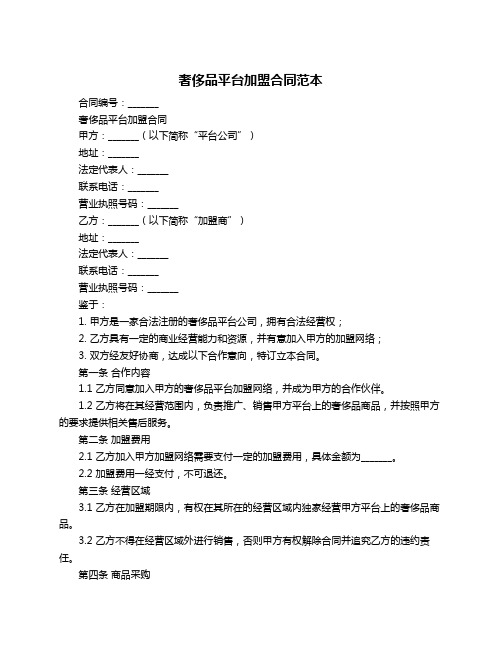 奢侈品平台加盟合同范本

合同编号：______

奢侈品平台加盟合同

甲方：______（以下简称“平台公司”）

地址：______

法定代表人：______

联系电话：______

营业执照号码：______

乙方：______（以下简称“加盟商”）

地址：______

法定代表人：______

联系电话：______

营业执照号码：______

鉴于：

1. 甲方是一家合法注册的奢侈品平台公司，拥有合法经营权；

2. 乙方具有一定的商业经营能力和资源，并有意加入甲方的加盟网络；

3. 双方经友好协商，达成以下合作意向，特订立本合同。

第一条 合作内容

1.1 乙方同意加入甲方的奢侈品平台加盟网络，并成为甲方的合作伙伴。

1.2 乙方将在其经营范围内，负责推广、销售甲方平台上的奢侈品商品，并按照甲方的要求提供相关售后服务。

第二条 加盟费用

2.1 乙方加入甲方加盟网络需要支付一定的加盟费用，具体金额为______。

2.2 加盟费用一经支付，不可退还。

第三条 经营区域

3.1 乙方在加盟期限内，有权在其所在的经营区域内独家经营甲方平台上的奢侈品商品。

3.2 乙方不得在经营区域外进行销售，否则甲方有权解除合同并追究乙方的违约责任。

第四条 商品采购